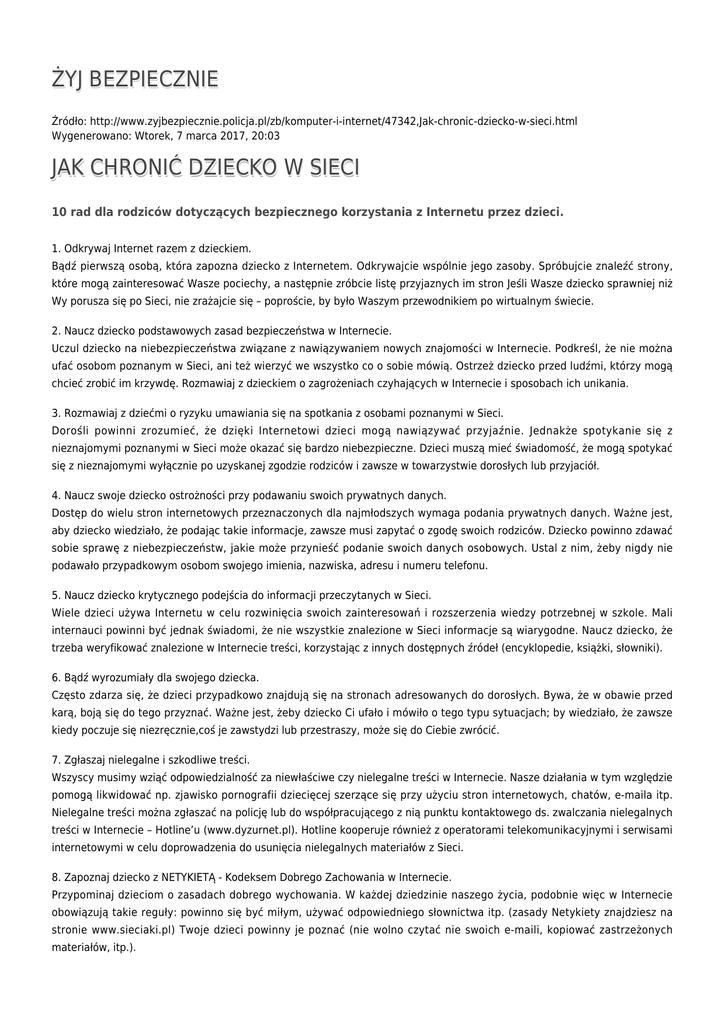 ŻYJ BEZPIECZNIE

Źródło: http://www.zyjbezpiecznie.policja.pl/zb/komputer-i-internet/47342,Jak-chronic-dziecko-w-sieci.html
Wygenerowano: Wtorek, 7 marca 2017, 20:03

JAK CHRONIĆ DZIECKO W SIECI

10 rad dla rodziców dotyczących bezpiecznego korzystania z Internetu przez dzieci.

1. Odkrywaj Internet razem z dzieckiem.
Bądź pierwszą osobą, która zapozna dziecko z Internetem. Odkrywajcie wspólnie jego zasoby. Spróbujcie znaleźć strony, które mogą zainteresować Wasze pociechy, a następnie zróbcie listę przyjaznych im stron Jeśli Wasze dziecko sprawniej niż Wy porusza się po Sieci, nie zrażajcie się – poproście, by było Waszym przewodnikiem po wirtualnym świecie.

2. Naucz dziecko podstawowych zasad bezpieczeństwa w Internecie.
Uczul dziecko na niebezpieczeństwa związane z nawiązywaniem nowych znajomości w Internecie. Podkreśl, że nie można ufać osobom poznanym w Sieci, ani też wierzyć we wszystko co o sobie mówią. Ostrzeż dziecko przed ludźmi, którzy mogą chcieć zrobić im krzywdę. Rozmawiaj z dzieckiem o zagrożeniach czyhających w Internecie i sposobach ich unikania.

3. Rozmawiaj z dziećmi o ryzyku umawiania się na spotkania z osobami poznanymi w Sieci.
Dorośli powinni zrozumieć, że dzięki Internetowi dzieci mogą nawiązywać przyjaźnie. Jednakże spotykanie się z nieznajomymi poznanymi w Sieci może okazać się bardzo niebezpieczne. Dzieci muszą mieć świadomość, że mogą spotykać się z nieznajomymi wyłącznie po uzyskanej zgodzie rodziców i zawsze w towarzystwie dorosłych lub przyjaciół.

4. Naucz swoje dziecko ostrożności przy podawaniu swoich prywatnych danych.
Dostęp do wielu stron internetowych przeznaczonych dla najmłodszych wymaga podania prywatnych danych. Ważne jest, aby dziecko wiedziało, że podając takie informacje, zawsze musi zapytać o zgodę swoich rodziców. Dziecko powinno zdawać sobie sprawę z niebezpieczeństw, jakie może przynieść podanie swoich danych osobowych. Ustal z nim, żeby nigdy nie podawało przypadkowym osobom swojego imienia, nazwiska, adresu i numeru telefonu.

5. Naucz dziecko krytycznego podejścia do informacji przeczytanych w Sieci.
Wiele dzieci używa Internetu w celu rozwinięcia swoich zainteresowań i rozszerzenia wiedzy potrzebnej w szkole. Mali internauci powinni być jednak świadomi, że nie wszystkie znalezione w Sieci informacje są wiarygodne. Naucz dziecko, że trzeba weryfikować znalezione w Internecie treści, korzystając z innych dostępnych źródeł (encyklopedie, książki, słowniki).

6. Bądź wyrozumiały dla swojego dziecka.
Często zdarza się, że dzieci przypadkowo znajdują się na stronach adresowanych do dorosłych. Bywa, że w obawie przed karą, boją się do tego przyznać. Ważne jest, żeby dziecko Ci ufało i mówiło o tego typu sytuacjach; by wiedziało, że zawsze kiedy poczuje się niezręcznie,coś je zawstydzi lub przestraszy, może się do Ciebie zwrócić.

7. Zgłaszaj nielegalne i szkodliwe treści.
Wszyscy musimy wziąć odpowiedzialność za niewłaściwe czy nielegalne treści w Internecie. Nasze działania w tym względzie pomogą likwidować np. zjawisko pornografii dziecięcej szerzące się przy użyciu stron internetowych, chatów, e-maila itp. Nielegalne treści można zgłaszać na policję lub do współpracującego z nią punktu kontaktowego ds. zwalczania nielegalnych treści w Internecie – Hotline'u (www.dyzurnet.pl). Hotline kooperuje również z operatorami telekomunikacyjnymi i serwisami internetowymi w celu doprowadzenia do usunięcia nielegalnych materiałów z Sieci.

8. Zapoznaj dziecko z NETYKIETĄ - Kodeksem Dobrego Zachowania w Internecie.
Przypominaj dzieciom o zasadach dobrego wychowania. W każdej dziedzinie naszego życia, podobnie więc w Internecie obowiązują takie reguły: powinno się być miłym, używać odpowiedniego słownictwa itp. (zasady Netykiety znajdziesz na stronie www.sieciaki.pl) Twoje dzieci powinny je poznać (nie wolno czytać nie swoich e-maili, kopiować zastrzeżonych materiałów, itp.).